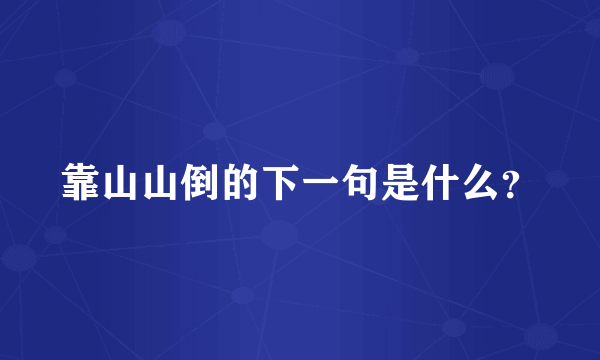 靠山山倒的下一句是什么?